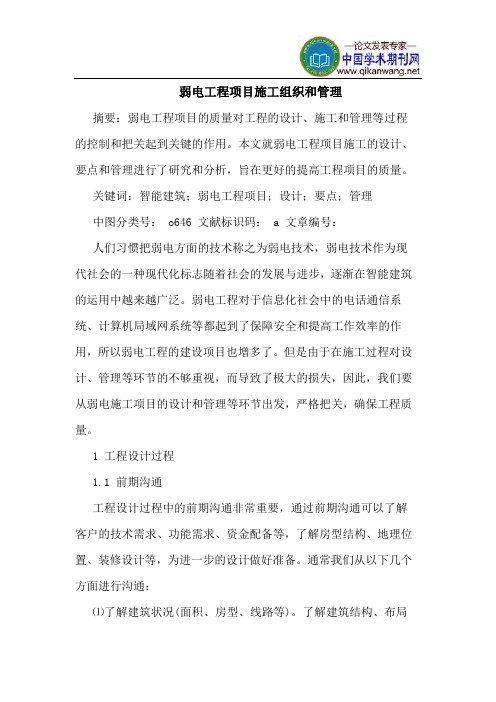 —论文发表专家—
中国学术期刊网
www.qikanwang.net

弱电工程项目施工组织和管理

摘要：弱电工程项目的质量对工程的设计、施工和管理等过程的控制和把关起到关键的作用。本文就弱电工程项目施工的设计、要点和管理进行了研究和分析，旨在更好的提高工程项目的质量。

关键词：智能建筑；弱电工程项目；设计；要点；管理

中图分类号： o646 文献标识码： a 文章编号：

人们习惯把弱电方面的技术称之为弱电技术，弱电技术作为现代社会的一种现代化标志随着社会的发展与进步，逐渐在智能建筑的运用中越来越广泛。弱电工程对于信息化社会中的电话通信系统、计算机局域网系统等都起到了保障安全和提高工作效率的作用，所以弱电工程的建设项目也增多了。但是由于在施工过程对设计、管理等环节的不够重视，而导致了极大的损失，因此，我们要从弱电施工项目的设计和管理等环节出发，严格把关，确保工程质量。

1 工程设计过程

1.1 前期沟通

工程设计过程中的前期沟通非常重要，通过前期沟通可以了解客户的技术需求、功能需求、资金配备等，了解房型结构、地理位置、装修设计等，为进一步的设计做好准备。通常我们从以下几个方面进行沟通：

⑴了解建筑状况(面积、房型、线路等)。了解建筑结构、布局